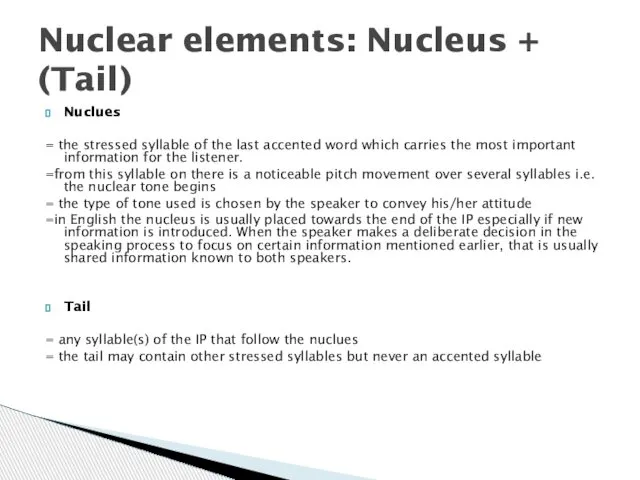 Nuclear elements: Nucleus + (Tail)

Nuclues

= the stressed syllable of the last accented word which carries the most important information for the listener.
=from this syllable on there is a noticeable pitch movement over several syllables i.e. the nuclear tone begins
= the type of tone used is chosen by the speaker to convey his/her attitude
=in English the nucleus is usually placed towards the end of the IP especially if new information is introduced. When the speaker makes a deliberate decision in the speaking process to focus on certain information mentioned earlier, that is usually shared information known to both speakers.

Tail

= any syllable(s) of the IP that follow the nuclues
= the tail may contain other stressed syllables but never an accented syllable